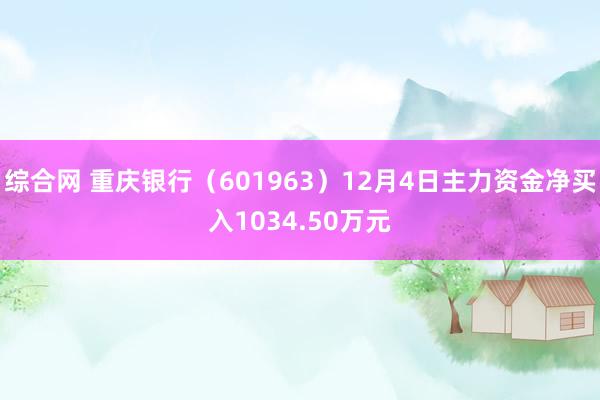 综合网 重庆银行（601963）12月4日主力资金净买入1034.50万元